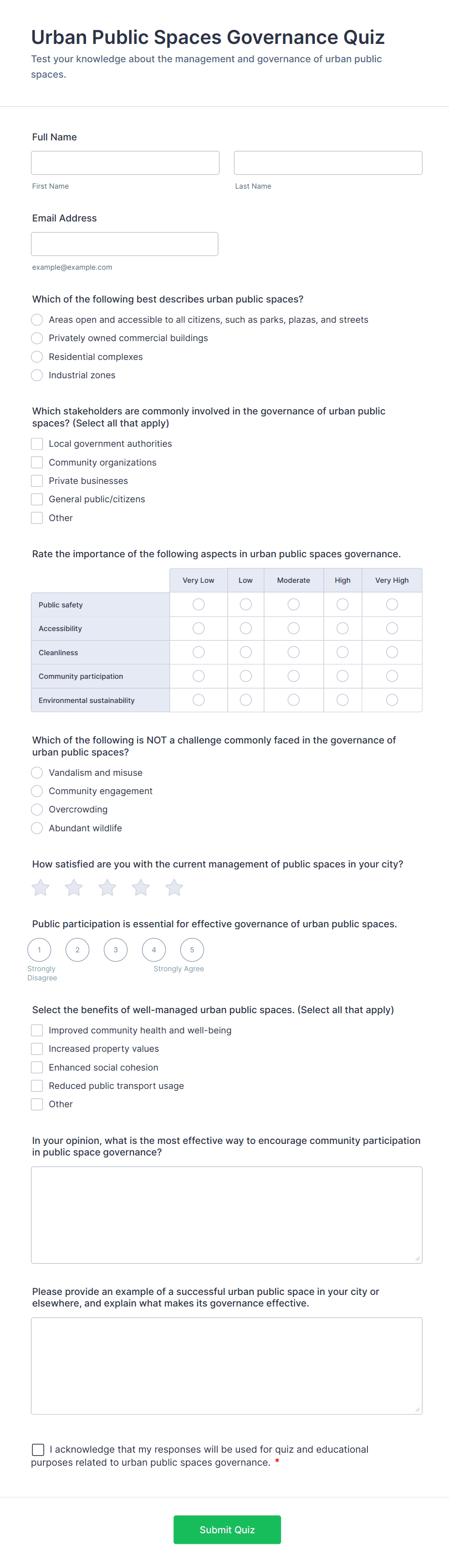 Urban Public Spaces Governance Quiz
Test your knowledge about the management and governance of urban public spaces.

Full Name

First Name

Last Name

Email Address

example@example.com

Which of the following best describes urban public spaces?
Areas open and accessible to all citizens, such as parks, plazas, and streets
Privately owned commercial buildings
Residential complexes
Industrial zones

Which stakeholders are commonly involved in the governance of urban public spaces? (Select all that apply)
Local government authorities
Community organizations
Private businesses
General public/citizens
Other

Rate the importance of the following aspects in urban public spaces governance.

| | Very Low | Low | Moderate | High | Very High |
|---|---|---|---|---|---|
| Public safety | | | | | |
| Accessibility | | | | | |
| Cleanliness | | | | | |
| Community participation | | | | | |
| Environmental sustainability | | | | | |

Which of the following is NOT a challenge commonly faced in the governance of urban public spaces?
Vandalism and misuse
Community engagement
Overcrowding
Abundant wildlife

How satisfied are you with the current management of public spaces in your city?

Public participation is essential for effective governance of urban public spaces.
1 2 3 4 5
Strongly Disagree
Strongly Agree

Select the benefits of well-managed urban public spaces. (Select all that apply)
Improved community health and well-being
Increased property values
Enhanced social cohesion
Reduced public transport usage
Other

In your opinion, what is the most effective way to encourage community participation in public space governance?

Please provide an example of a successful urban public space in your city or elsewhere, and explain what makes its governance effective.

I acknowledge that my responses will be used for quiz and educational purposes related to urban public spaces governance. *

Submit Quiz